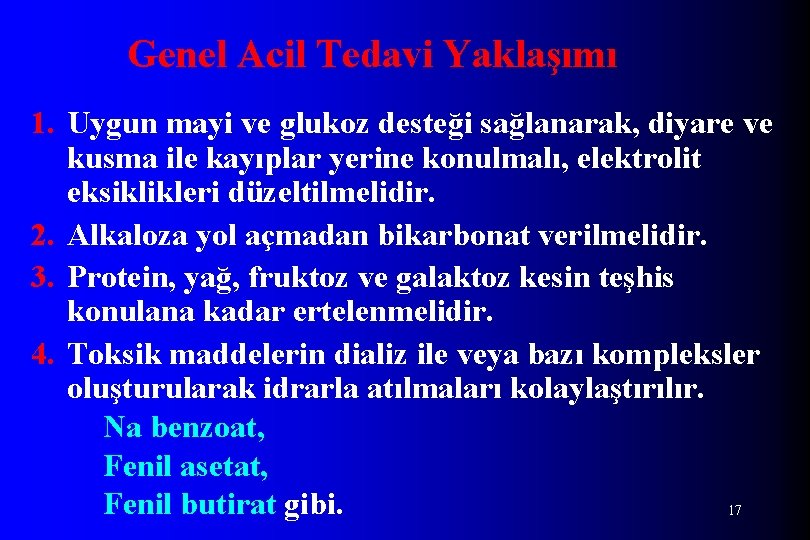 Genel Acil Tedavi Yaklaşımı

1. Uygun mayi ve glukoz desteği sağlanarak, diyare ve kusma ile kayıplar yerine konulmalı, elektrolit eksiklikleri düzeltilmelidir.
2. Alkaloza yol açmadan bikarbonat verilmelidir.
3. Protein, yağ, fruktoz ve galaktoz kesin teşhis konulana kadar ertelenmelidir.
4. Toksik maddelerin dializ ile veya bazı kompleksler oluşturularak idrarla atılmaları kolaylaştırılır.
Na benzoat,
Fenil asetat,
Fenil butirat gibi.

17